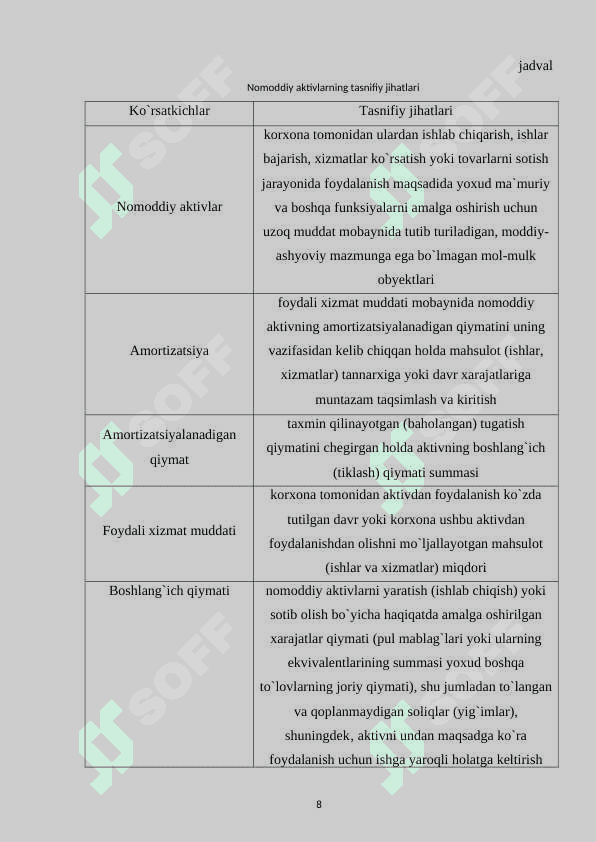 jadval

Nomoddiy aktivlarning tasnifiy jihatlari

| Ko`rsatkichlar | Tasnifiy jihatlari |
|---|---|
| Nomoddiy aktivlar | korxona tomonidan ulardan ishlab chiqarish, ishlar bajarish, xizmatlar ko`rsatish yoki tovarlarni sotish jarayonida foydalanish maqsadida yoxud ma`muriy va boshqa funksiyalarni amalga oshirish uchun uzoq muddat mobaynida tutib turiladigan, moddiy-ashyoviy mazmunga ega bo`lmagan mol-mulk obyektlari |
| Amortizatsiya | foydali xizmat muddati mobaynida nomoddiy aktivning amortizatsiyalanadigan qiymatini uning vazifasidan kelib chiqqan holda mahsulot (ishlar, xizmatlar) tannarxiga yoki davr xarajatlariga muntazam taqsimlash va kiritish |
| Amortizatsiyalanadigan qiymat | taxmin qilinayotgan (baholangan) tugatish qiymatini chegirgan holda aktivning boshlang`ich (tiklash) qiymati summasi |
| Foydali xizmat muddati | korxona tomonidan aktivdan foydalanish ko`zda tutilgan davr yoki korxona ushbu aktivdan foydalanishdan olishni mo`ljallayotgan mahsulot (ishlar va xizmatlar) miqdori |
| Boshlang`ich qiymati | nomoddiy aktivlarni yaratish (ishlab chiqish) yoki sotib olish bo`yicha haqiqatda amalga oshirilgan xarajatlar qiymati (pul mablag`lari yoki ularning ekvivalentlarining summasi yoxud boshqa to`lovlarning joriy qiymati), shu jumladan to`langan va qoplanmaydigan soliqlar (yig`imlar), shuningdek, aktivni undan maqsadga ko`ra foydalanish uchun ishga yaroqli holatga keltirish |

8